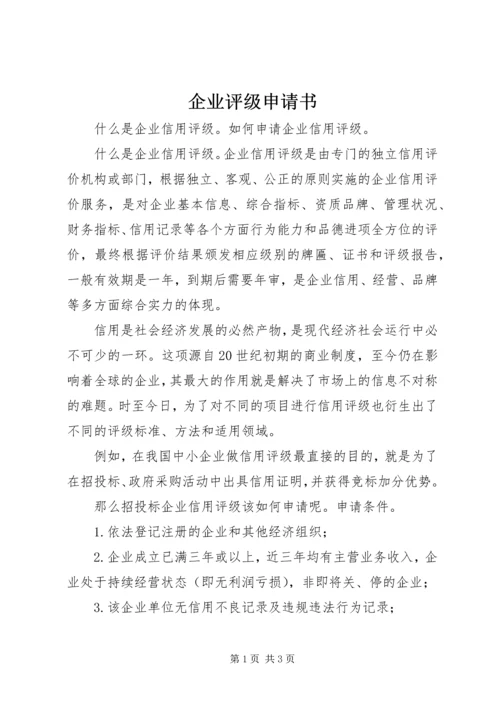 企业评级申请书

什么是企业信用评级。如何申请企业信用评级。

什么是企业信用评级。企业信用评级是由专门的独立信用评价机构或部门，根据独立、客观、公正的原则实施的企业信用评价服务，是对企业基本信息、综合指标、资质品牌、管理状况、财务指标、信用记录等各个方面行为能力和品德进项全方位的评价，最终根据评价结果颁发相应级别的牌匾、证书和评级报告，一般有效期是一年，到期后需要年审，是企业信用、经营、品牌等多方面综合实力的体现。

信用是社会经济发展的必然产物，是现代经济社会运行中必不可少的一环。这项源自20世纪初期的商业制度，至今仍在影响着全球的企业，其最大的作用就是解决了市场上的信息不对称的难题。时至今日，为了对不同的项目进行信用评级也衍生出了不同的评级标准、方法和适用领域。

例如，在我国中小企业做信用评级最直接的目的，就是为了在招投标、政府采购活动中出具信用证明，并获得竞标加分优势。

那么招投标企业信用评级该如何申请呢。申请条件。

1.依法登记注册的企业和其他经济组织；

2.企业成立已满三年或以上，近三年均有主营业务收入，企业处于持续经营状态（即无利润亏损），非即将关、停的企业；

3.该企业单位无信用不良记录及违规违法行为记录；

第1页 共3页